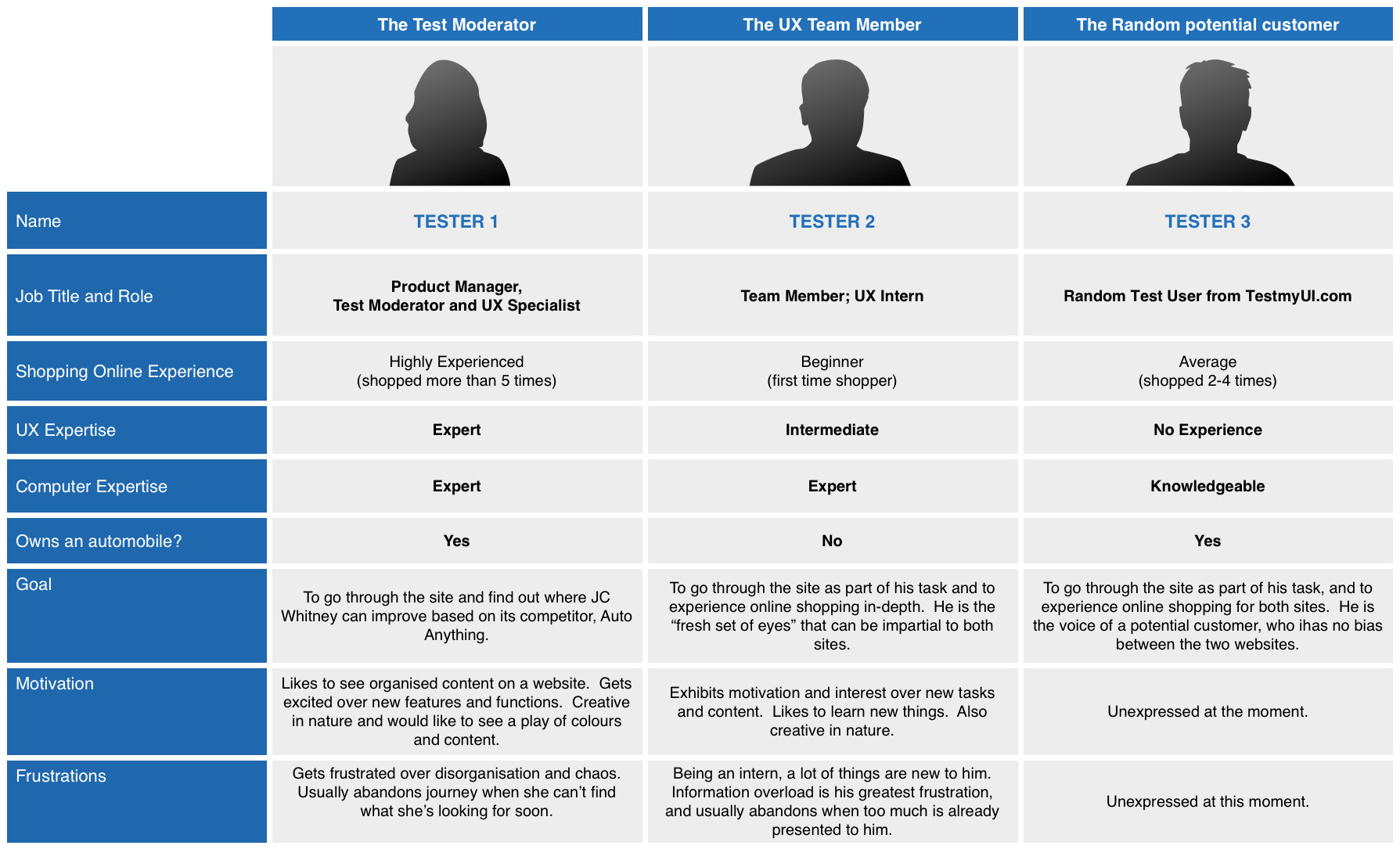 | | The Test Moderator | The UX Team Member | The Random potential customer |
|---|---|---|---|
| Name | TESTER 1 | TESTER 2 | TESTER 3 |
| Job Title and Role | Product Manager, Test Moderator and UX Specialist | Team Member; UX Intern | Random Test User from TestmyUI.com |
| Shopping Online Experience | Highly Experienced (shopped more than 5 times) | Beginner (first time shopper) | Average (shopped 2-4 times) |
| UX Expertise | Expert | Intermediate | No Experience |
| Computer Expertise | Expert | Expert | Knowledgeable |
| Owns an automobile? | Yes | No | Yes |
| Goal | To go through the site and find out where JC Whitney can improve based on its competitor, Auto Anything. | To go through the site as part of his task and to experience online shopping in-depth. He is the “fresh set of eyes” that can be impartial to both sites. | To go through the site as part of his task, and to experience online shopping for both sites. He is the voice of a potential customer, who ihas no bias between the two websites. |
| Motivation | Likes to see organised content on a website. Gets excited over new features and functions. Creative in nature and would like to see a play of colours and content. | Exhibits motivation and interest over new tasks and content. Likes to learn new things. Also creative in nature. | Unexpressed at the moment. |
| Frustrations | Gets frustrated over disorganisation and chaos. Usually abandons journey when she can’t find what she’s looking for soon. | Being an intern, a lot of things are new to him. Information overload is his greatest frustration, and usually abandons when too much is already presented to him. | Unexpressed at this moment. |